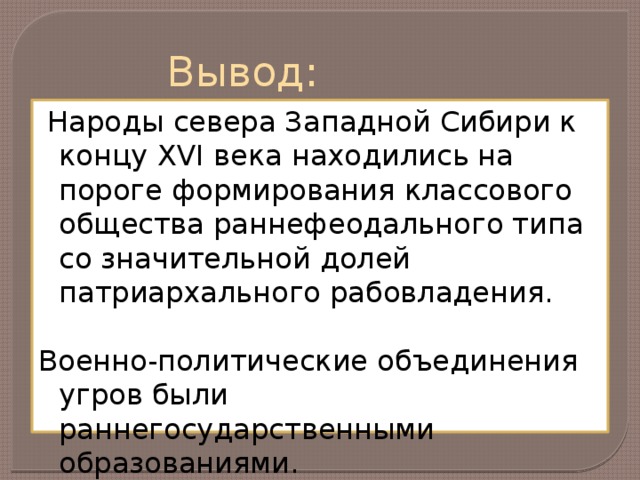 Вывод:

Народы севера Западной Сибири к концу XVI века находились на пороге формирования классового общества раннефеодального типа со значительной долей патриархального рабовладения.

Военно-политические объединения угров были раннегосударственными образованиями.